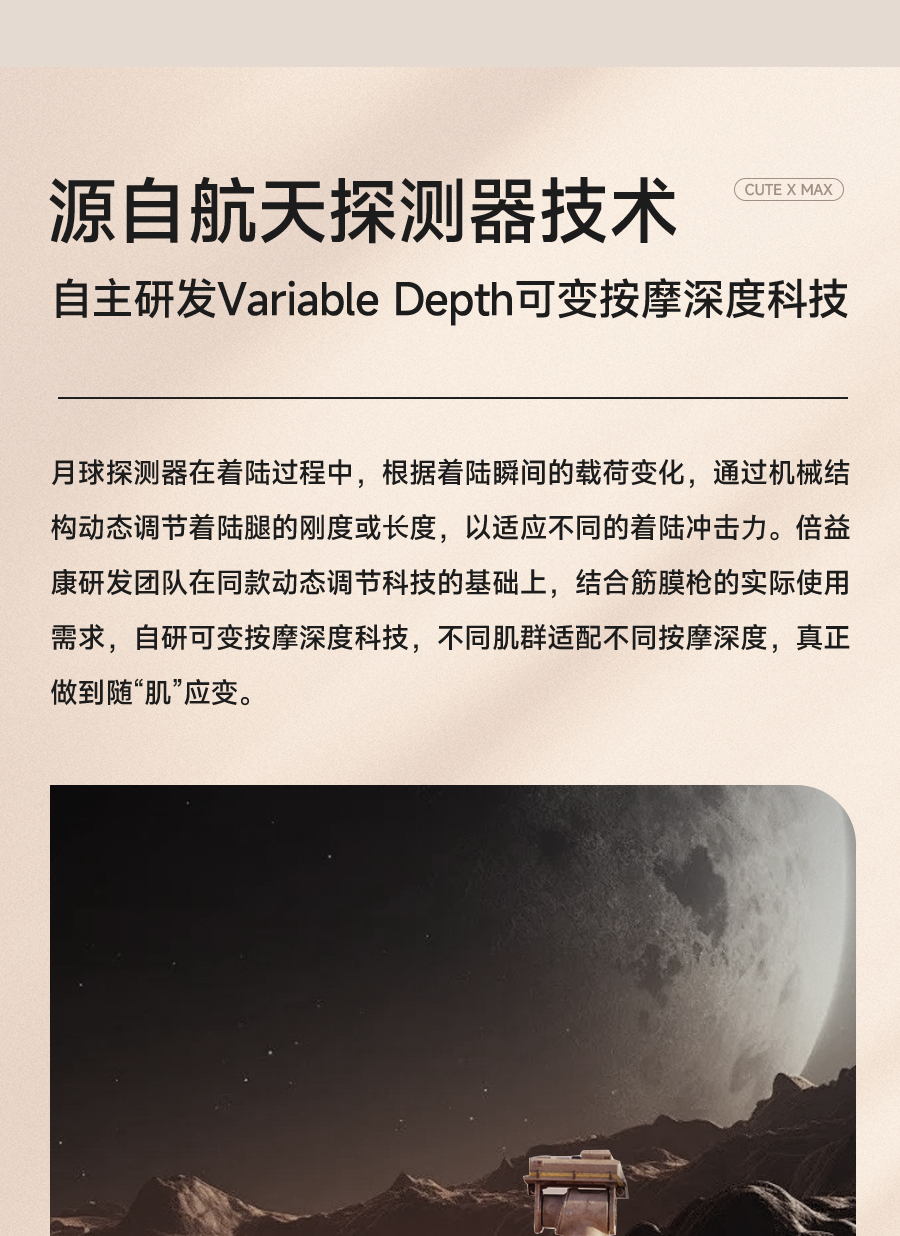 源自航天探测器技术

CUTE X MAX

自主研发Variable Depth可变按摩深度科技

月球探测器在着陆过程中，根据着陆瞬间的载荷变化，通过机械结构动态调节着陆腿的刚度或长度，以适应不同的着陆冲击力。倍益康研发团队在同款动态调节科技的基础上，结合筋膜枪的实际使用需求，自研可变按摩深度科技，不同肌群适配不同按摩深度，真正做到随“肌”应变。